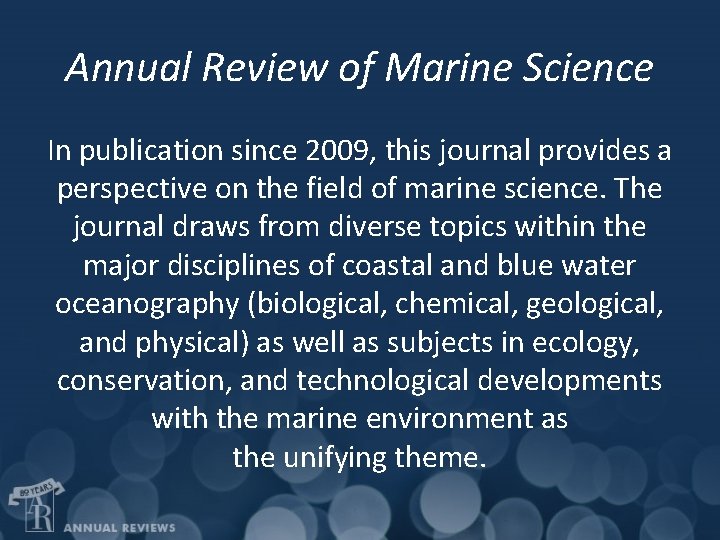 Annual Review of Marine Science

In publication since 2009, this journal provides a perspective on the field of marine science. The journal draws from diverse topics within the major disciplines of coastal and blue water oceanography (biological, chemical, geological, and physical) as well as subjects in ecology, conservation, and technological developments with the marine environment as the unifying theme.

80 YEARS
AR
ANNUAL REVIEWS